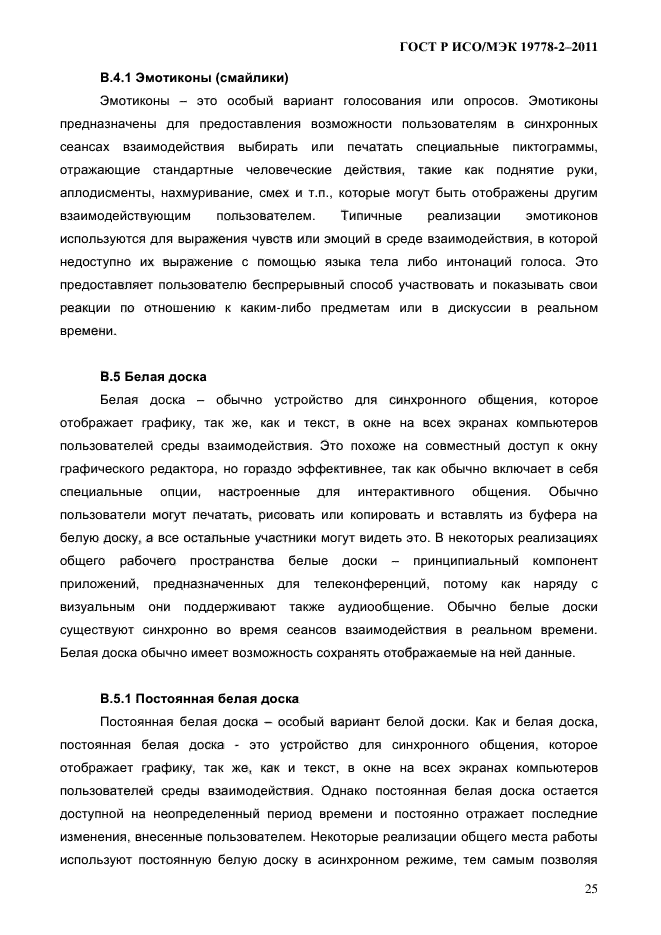 ГОСТ Р ИСО/МЭК 19778-2–2011

В.4.1 Эмотиконы (смайлики)

Эмотиконы – это особый вариант голосования или опросов. Эмотиконы предназначены для предоставления возможности пользователям в синхронных сеансах взаимодействия выбирать или печатать специальные пиктограммы, отражающие стандартные человеческие действия, такие как поднятие руки, аплодисменты, нахмуривание, смех и т.п., которые могут быть отображены другим взаимодействующим пользователем. Типичные реализации эмотиконов используются для выражения чувств или эмоций в среде взаимодействия, в которой недоступно их выражение с помощью языка тела либо интонаций голоса. Это предоставляет пользователю беспрерывный способ участвовать и показывать свои реакции по отношению к каким-либо предметам или в дискуссии в реальном времени.

В.5 Белая доска

Белая доска – обычно устройство для синхронного общения, которое отображает графику, так же, как и текст, в окне на всех экранах компьютеров пользователей среды взаимодействия. Это похоже на совместный доступ к окну графического редактора, но гораздо эффективнее, так как обычно включает в себя специальные опции, настроенные для интерактивного общения. Обычно пользователи могут печатать, рисовать или копировать и вставлять из буфера на белую доску, а все остальные участники могут видеть это. В некоторых реализациях общего рабочего пространства белые доски – принципиальный компонент приложений, предназначенных для телеконференций, потому как наряду с визуальным они поддерживают также аудиообщение. Обычно белые доски существуют синхронно во время сеансов взаимодействия в реальном времени. Белая доска обычно имеет возможность сохранять отображаемые на ней данные.

В.5.1 Постоянная белая доска

Постоянная белая доска – особый вариант белой доски. Как и белая доска, постоянная белая доска - это устройство для синхронного общения, которое отображает графику, так же, как и текст, в окне на всех экранах компьютеров пользователей среды взаимодействия. Однако постоянная белая доска остается доступной на неопределенный период времени и постоянно отражает последние изменения, внесенные пользователем. Некоторые реализации общего места работы используют постоянную белую доску в асинхронном режиме, тем самым позволяя

25